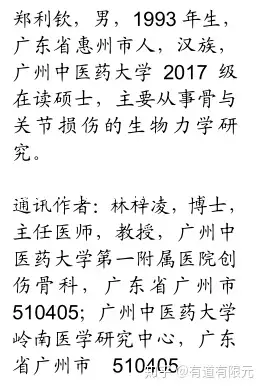 郑利钦，男，1993 年生，广东省惠州市人，汉族，广州中医药大学 2017 级在读硕士，主要从事骨与关节损伤的生物力学研究。

通讯作者：林梓凌，博士，主任医师，教授，广州中医药大学第一附属医院创伤骨科，广东省广州市 510405；广州中医药大学岭南医学研究中心，广东省广州市 510405

知乎 @有道有限元